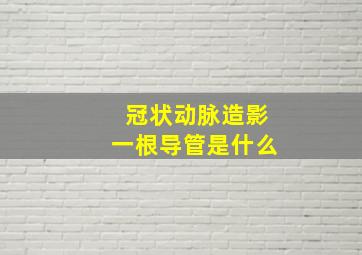 冠状动脉造影
一根导管是什么